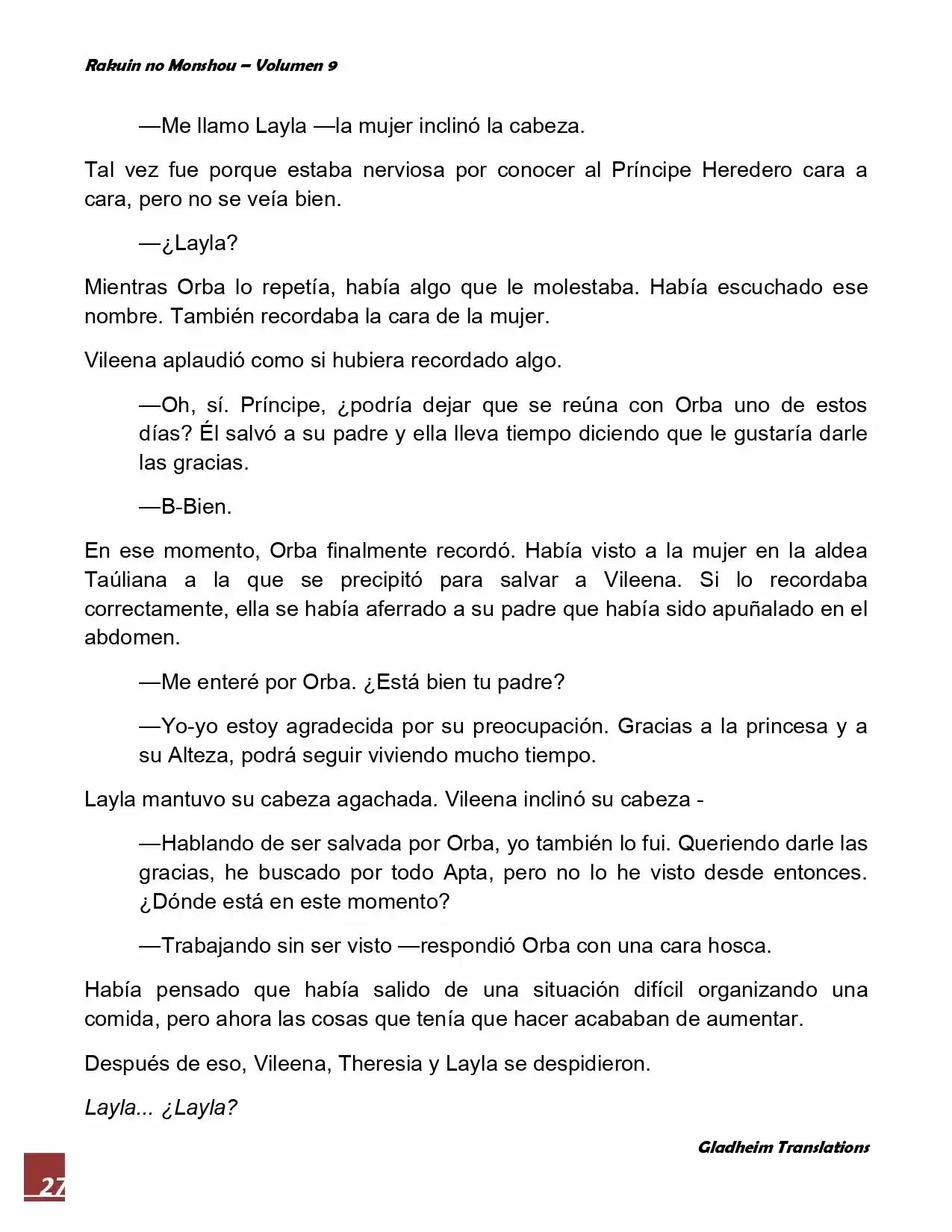 Rakuin no Monshou – Volumen 9

—Me llamo Layla —la mujer inclinó la cabeza.

Tal vez fue porque estaba nerviosa por conocer al Príncipe Heredero cara a cara, pero no se veía bien.

—¿Layla?

Mientras Orba lo repetía, había algo que le molestaba. Había escuchado ese nombre. También recordaba la cara de la mujer.

Vileena aplaudió como si hubiera recordado algo.

—Oh, sí. Príncipe, ¿podría dejar que se reúna con Orba uno de estos días? Él salvó a su padre y ella lleva tiempo diciendo que le gustaría darle las gracias.

—B-Bien.

En ese momento, Orba finalmente recordó. Había visto a la mujer en la aldea Taúliana a la que se precipitó para salvar a Vileena. Si lo recordaba correctamente, ella se había aferrado a su padre que había sido apuñalado en el abdomen.

—Me enteré por Orba. ¿Está bien tu padre?

—Yo-yo estoy agradecida por su preocupación. Gracias a la princesa y a su Alteza, podrá seguir viviendo mucho tiempo.

Layla mantuvo su cabeza agachada. Vileena inclinó su cabeza -

—Hablando de ser salvada por Orba, yo también lo fui. Queriendo darle las gracias, he buscado por todo Apta, pero no lo he visto desde entonces. ¿Dónde está en este momento?

—Trabajando sin ser visto —respondió Orba con una cara hosca.

Había pensado que había salido de una situación difícil organizando una comida, pero ahora las cosas que tenía que hacer acababan de aumentar.

Después de eso, Vileena, Theresia y Layla se despidieron.

Layla... ¿Layla?

Gladheim Translations

27